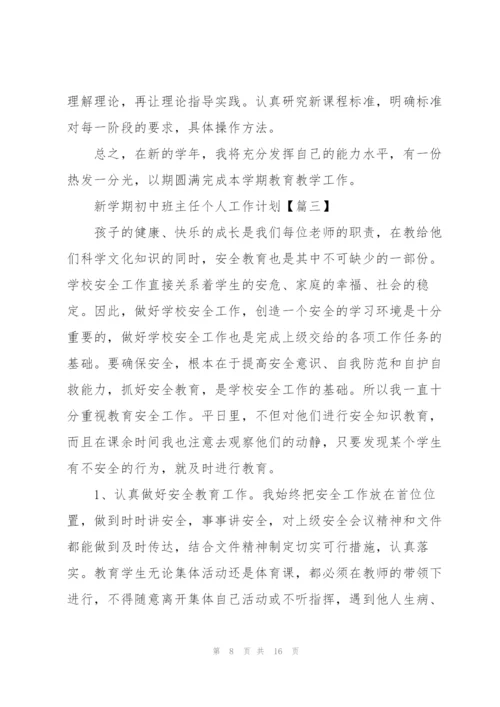 理解理论，再让理论指导实践。认真研究新课程标准，明确标准对每一阶段的要求，具体操作方法。

总之，在新的学年，我将充分发挥自己的能力水平，有一份热发一分光，以期圆满完成本学期教育教学工作。

新学期初中班主任个人工作计划【篇三】

孩子的健康、快乐的成长是我们每位老师的职责，在教给他们科学文化知识的同时，安全教育也是其中不可缺少的一部份。学校安全工作直接关系着学生的安危、家庭的幸福、社会的稳定。因此，做好学校安全工作，创造一个安全的学习环境是十分重要的，做好学校安全工作也是完成上级交给的各项工作任务的基础。要确保安全，根本在于提高安全意识、自我防范和自护自救能力，抓好安全教育，是学校安全工作的基础。所以我一直十分重视教育安全工作。平日里，不但对他们进行安全知识教育，而且在课余时间我也注意去观察他们的动静，只要发现某个学生有不安全的行为，就及时进行教育。

1、认真做好安全教育工作。我始终把安全工作放在首位位置，做到时时讲安全，事事讲安全，对上级安全会议精神和文件都能做到及时传达，结合文件精神制定切实可行措施，认真落实。教育学生无论集体活动还是体育课，都必须在教师的带领下进行，不得随意离开集体自己活动或不听指挥，遇到他人生病、

第 8 页 共 16 页